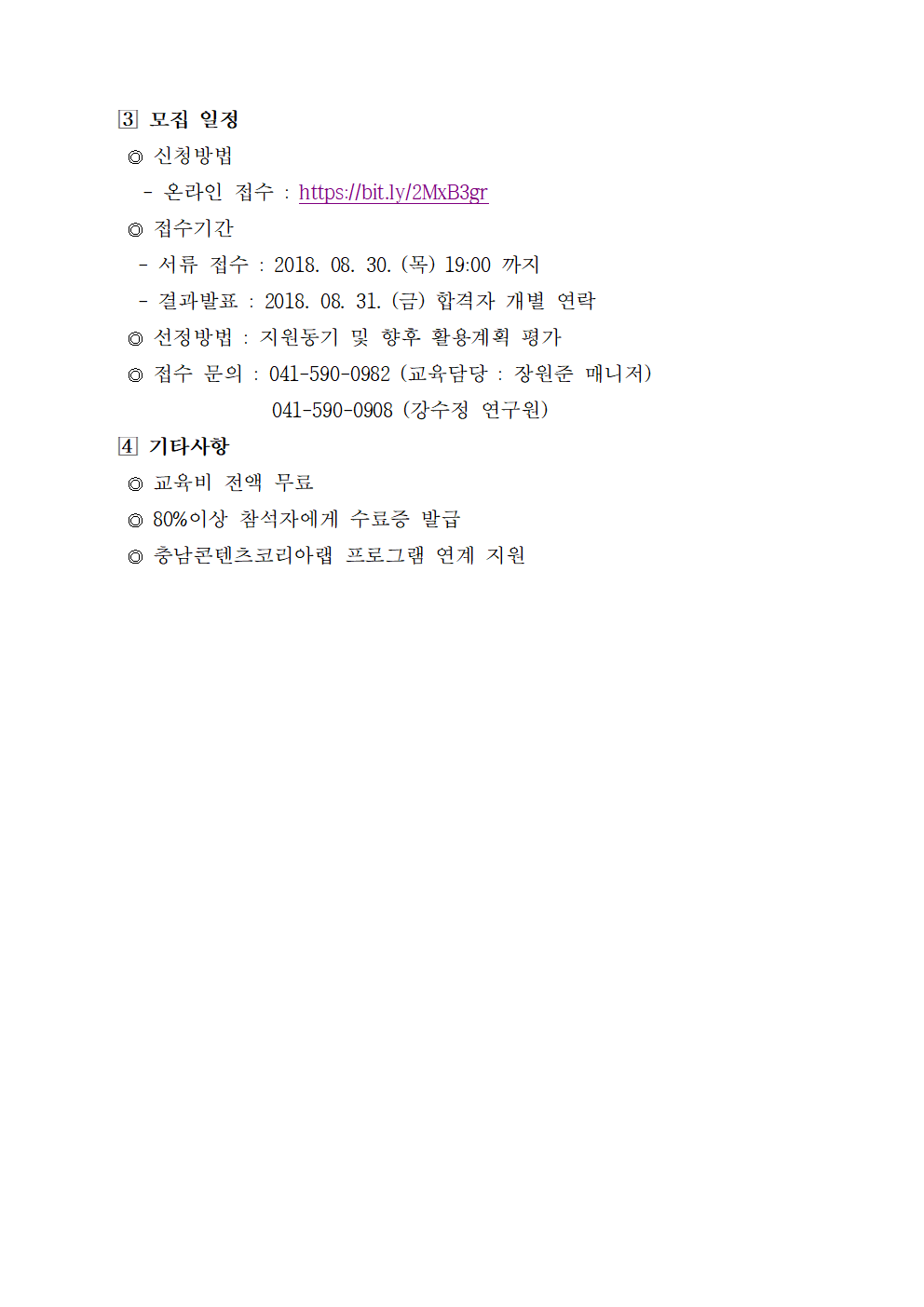 3 모집 일정

◎ 신청방법

- 온라인 접수 : https://bit.ly/2MxB3gr

◎ 접수기간

- 서류 접수 : 2018. 08. 30. (목) 19:00 까지

- 결과발표 : 2018. 08. 31. (금) 합격자 개별 연락

◎ 선정방법 : 지원동기 및 향후 활용계획 평가

◎ 접수 문의 : 041-590-0982 (교육담당 : 장원준 매니저)
041-590-0908 (강수정 연구원)

4 기타사항

◎ 교육비 전액 무료

◎ 80%이상 참석자에게 수료증 발급

◎ 충남콘텐츠코리아랩 프로그램 연계 지원